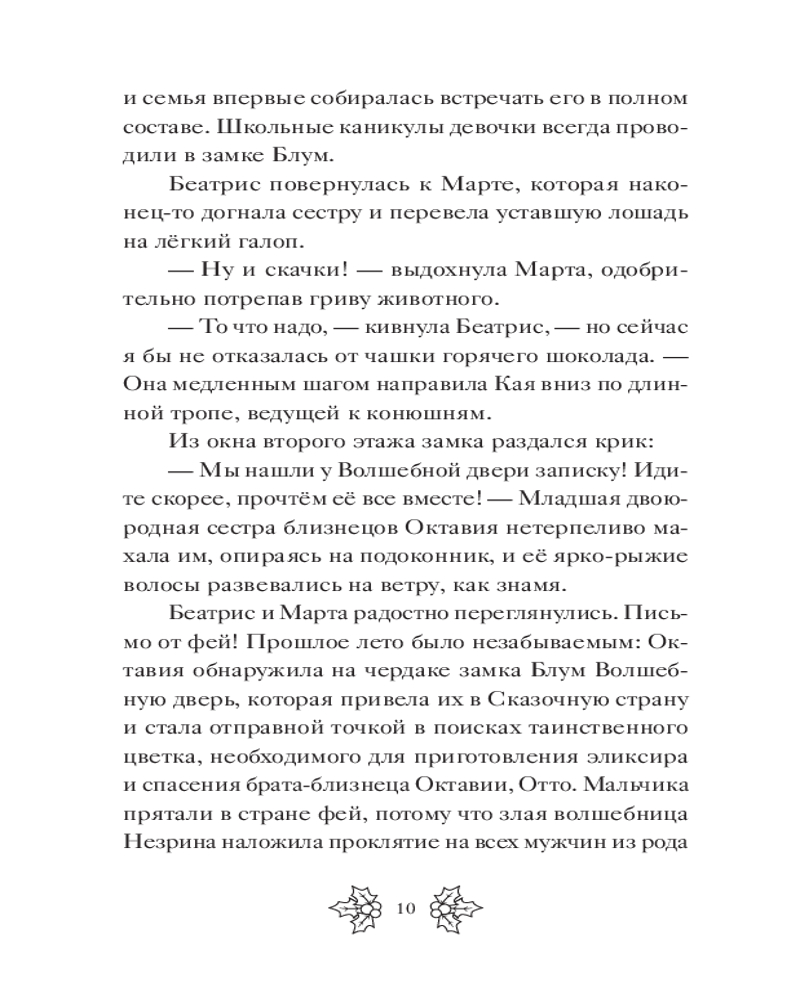 и семья впервые собиралась встречать его в полном составе. Школьные каникулы девочки всегда проводили в замке Блум.

Беатрис повернулась к Марте, которая наконец-то догнала сестру и перевела уставшую лошадь на лёгкий галоп.

— Ну и скачки! — выдохнула Марта, одобрительно потрепав гриву животного.

— То что надо, — кивнула Беатрис, — но сейчас я бы не отказалась от чашки горячего шоколада. — Она медленным шагом направила Кая вниз по длинной тропе, ведущей к конюшням.

Из окна второго этажа замка раздался крик:

— Мы нашли у Волшебной двери записку! Идите скорее, прочтём её все вместе! — Младшая двоюродная сестра близнецов Октавия нетерпеливо махала им, опираясь на подоконник, и её ярко-рыжие волосы развевались на ветру, как знамя.

Беатрис и Марта радостно переглянулись. Письмо от фей! Прошлое лето было незабываемым: Октавия обнаружила на чердаке замка Блум Волшебную дверь, которая привела их в Сказочную страну и стала отправной точкой в поисках таинственного цветка, необходимого для приготовления эликсира и спасения брата-близнеца Октавии, Отто. Мальчика прятали в стране фей, потому что злая волшебница Незрина наложила проклятие на всех мужчин из рода

10